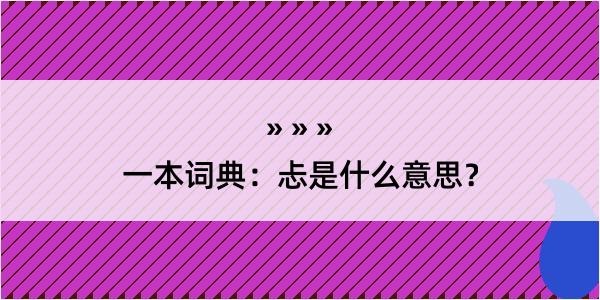 » » »

一本词典：忐是什么意思？